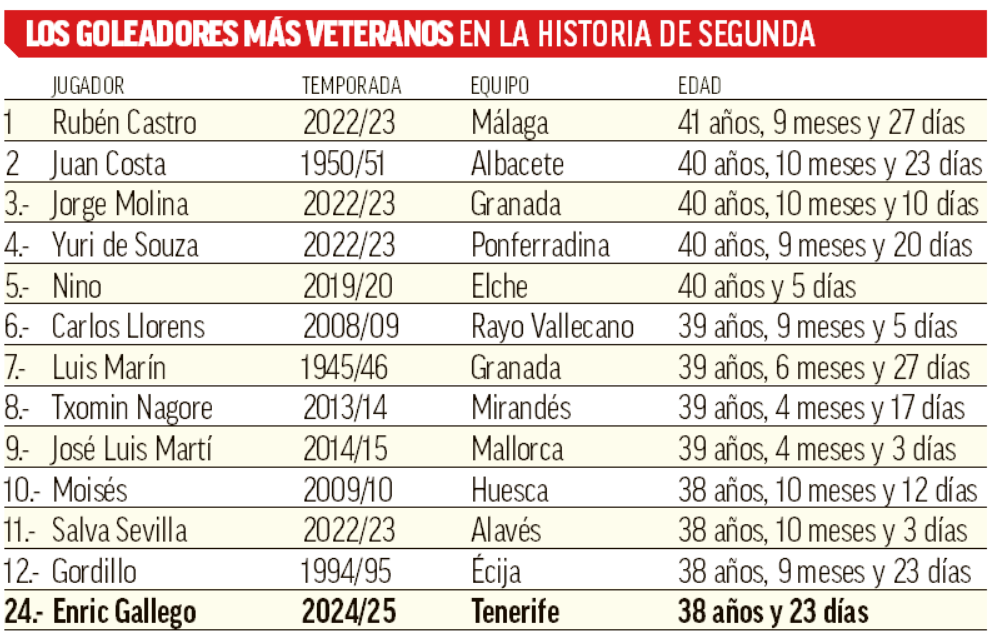 LOS GOLEADORES MÁS VETERANOS EN LA HISTORIA DE SEGUNDA

| | JUGADOR | TEMPORADA | EQUIPO | EDAD |
|---|---|---|---|---|
| 1 | Rubén Castro | 2022/23 | Málaga | 41 años, 9 meses y 27 días |
| 2 | Juan Costa | 1950/51 | Albacete | 40 años, 10 meses y 23 días |
| 3.- | Jorge Molina | 2022/23 | Granada | 40 años, 10 meses y 10 días |
| 4.- | Yuri de Souza | 2022/23 | Ponferradina | 40 años, 9 meses y 20 días |
| 5.- | Nino | 2019/20 | Elche | 40 años y 5 días |
| 6.- | Carlos Llorens | 2008/09 | Rayo Vallecano | 39 años, 9 meses y 5 días |
| 7.- | Luis Marín | 1945/46 | Granada | 39 años, 6 meses y 27 días |
| 8.- | Txomin Nagore | 2013/14 | Mirandés | 39 años, 4 meses y 17 días |
| 9.- | José Luis Martí | 2014/15 | Mallorca | 39 años, 4 meses y 3 días |
| 10.- | Moisés | 2009/10 | Huesca | 38 años, 10 meses y 12 días |
| 11.- | Salva Sevilla | 2022/23 | Alavés | 38 años, 10 meses y 3 días |
| 12.- | Gordillo | 1994/95 | Écija | 38 años, 9 meses y 23 días |
| 24.- | Enric Gallego | 2024/25 | Tenerife | 38 años y 23 días |